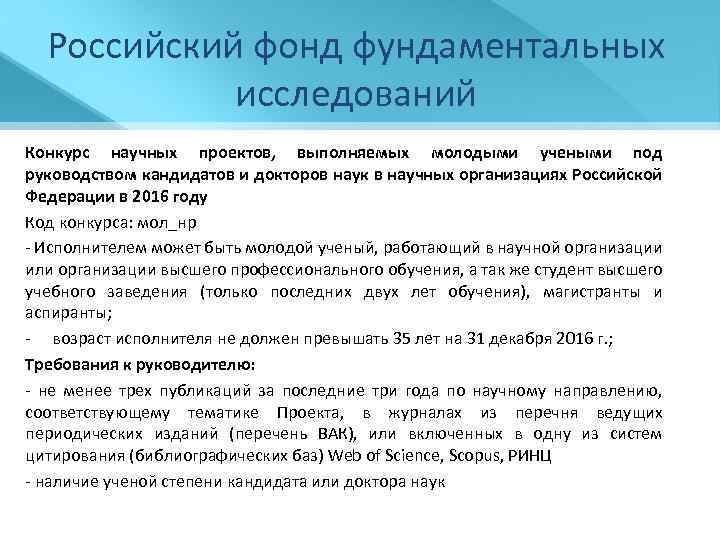 Российский фонд фундаментальных исследований

Конкурс научных проектов, выполняемых молодыми учеными под руководством кандидатов и докторов наук в научных организациях Российской Федерации в 2016 году

Код конкурса: мол_нр

- Исполнителем может быть молодой ученый, работающий в научной организации или организации высшего профессионального обучения, а так же студент высшего учебного заведения (только последних двух лет обучения), магистранты и аспиранты;

- возраст исполнителя не должен превышать 35 лет на 31 декабря 2016 г.;

Требования к руководителю:

- не менее трех публикаций за последние три года по научному направлению, соответствующему тематике Проекта, в журналах из перечня ведущих периодических изданий (перечень ВАК), или включенных в одну из систем цитирования (библиографических баз) Web of Science, Scopus, РИНЦ

- наличие ученой степени кандидата или доктора наук